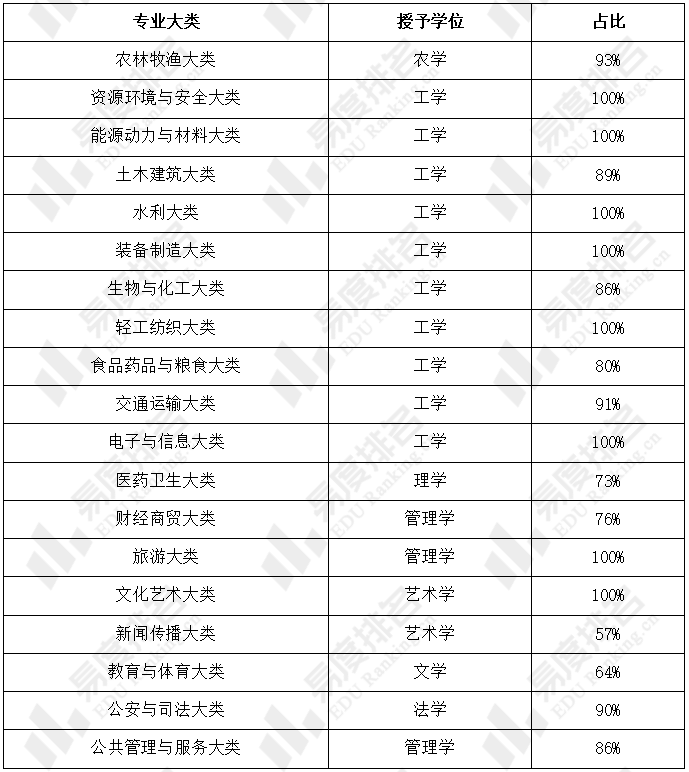 | 专业大类 | 授予学位 | 占比 |
|---|---|---|
| 农林牧渔大类 | 农学 | 93% |
| 资源环境与安全大类 | 工学 | 100% |
| 能源动力与材料大类 | 工学 | 100% |
| 土木建筑大类 | 工学 | 89% |
| 水利大类 | 工学 | 100% |
| 装备制造大类 | 工学 | 100% |
| 生物与化工大类 | 工学 | 86% |
| 轻工纺织大类 | 工学 | 100% |
| 食品药品与粮食大类 | 工学 | 80% |
| 交通运输大类 | 工学 | 91% |
| 电子与信息大类 | 工学 | 100% |
| 医药卫生大类 | 理学 | 73% |
| 财经商贸大类 | 管理学 | 76% |
| 旅游大类 | 管理学 | 100% |
| 文化艺术大类 | 艺术学 | 100% |
| 新闻传播大类 | 艺术学 | 57% |
| 教育与体育大类 | 文学 | 64% |
| 公安与司法大类 | 法学 | 90% |
| 公共管理与服务大类 | 管理学 | 86% |

易度排名 EDU Ranking.cn